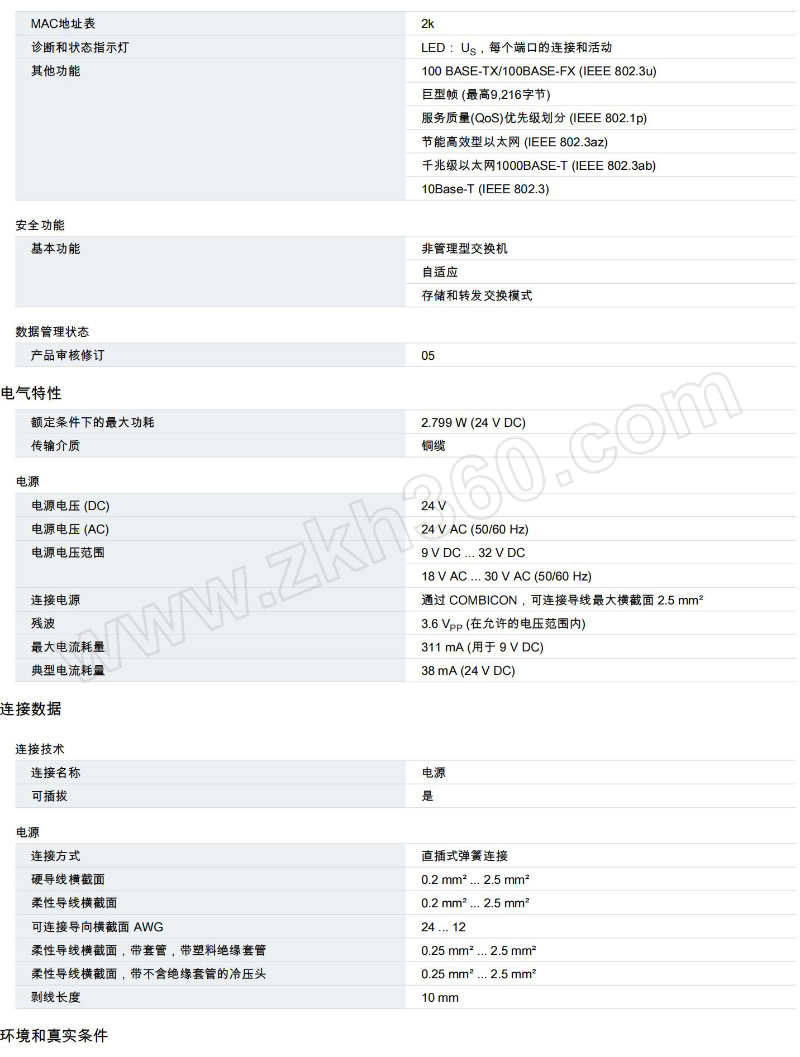 | MAC地址表 | 2k |
|---|---|
| 诊断和状态指示灯 | LED： $U_S$，每个端口的连接和活动 |
| 其他功能 | 100 BASE-TX/100BASE-FX (IEEE 802.3u) |
| | 巨型帧 (最高9,216字节) |
| | 服务质量(QoS)优先级划分 (IEEE 802.1p) |
| | 节能高效型以太网 (IEEE 802.3az) |
| | 千兆级以太网1000BASE-T (IEEE 802.3ab) |
| | 10Base-T (IEEE 802.3) |

安全功能

| 基本功能 | 非管理型交换机 |
|---|---|
| | 自适应 |
| | 存储和转发交换模式 |

数据管理状态

| 产品审核修订 | 05 |
|---|---|

电气特性

| 额定条件下的最大功耗 | 2.799 W (24 V DC) |
|---|---|
| 传输介质 | 铜缆 |

电源

| 电源电压 (DC) | 24 V |
|---|---|
| 电源电压 (AC) | 24 V AC (50/60 Hz) |
| 电源电压范围 | 9 V DC ... 32 V DC |
| | 18 V AC ... 30 V AC (50/60 Hz) |
| 连接电源 | 通过 COMBICON，可连接导线最大横截面 2.5 mm² |
| 残波 | 3.6 $V_{PP}$ (在允许的电压范围内) |
| 最大电流耗量 | 311 mA (用于 9 V DC) |
| 典型电流耗量 | 38 mA (24 V DC) |

连接数据

连接技术

| 连接名称 | 电源 |
|---|---|
| 可插拔 | 是 |

电源

| 连接方式 | 直插式弹簧连接 |
|---|---|
| 硬导线横截面 | 0.2 mm² ... 2.5 mm² |
| 柔性导线横截面 | 0.2 mm² ... 2.5 mm² |
| 可连接导向横截面 AWG | 24 ... 12 |
| 柔性导线横截面，带套管，带塑料绝缘套管 | 0.25 mm² ... 2.5 mm² |
| 柔性导线横截面，带不含绝缘套管的冷压头 | 0.25 mm² ... 2.5 mm² |
| 剥线长度 | 10 mm |

环境和真实条件

www.zkh360.com